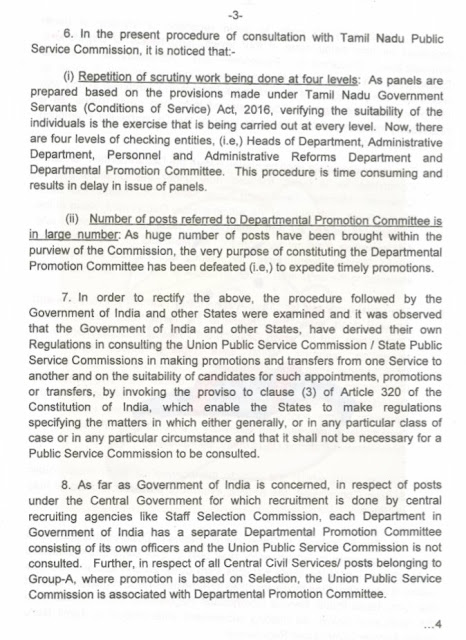 -3-

6. In the present procedure of consultation with Tamil Nadu Public Service Commission, it is noticed that:-

(i) Repetition of scrutiny work being done at four levels: As panels are prepared based on the provisions made under Tamil Nadu Government Servants (Conditions of Service) Act, 2016, verifying the suitability of the individuals is the exercise that is being carried out at every level. Now, there are four levels of checking entities, (i.e,) Heads of Department, Administrative Department, Personnel and Administrative Reforms Department and Departmental Promotion Committee. This procedure is time consuming and results in delay in issue of panels.

(ii) Number of posts referred to Departmental Promotion Committee is in large number: As huge number of posts have been brought within the purview of the Commission, the very purpose of constituting the Departmental Promotion Committee has been defeated (i.e,) to expedite timely promotions.

7. In order to rectify the above, the procedure followed by the Government of India and other States were examined and it was observed that the Government of India and other States, have derived their own Regulations in consulting the Union Public Service Commission / State Public Service Commissions in making promotions and transfers from one Service to another and on the suitability of candidates for such appointments, promotions or transfers, by invoking the proviso to clause (3) of Article 320 of the Constitution of India, which enable the States to make regulations specifying the matters in which either generally, or in any particular class of case or in any particular circumstance and that it shall not be necessary for a Public Service Commission to be consulted.

8. As far as Government of India is concerned, in respect of posts under the Central Government for which recruitment is done by central recruiting agencies like Staff Selection Commission, each Department in Government of India has a separate Departmental Promotion Committee consisting of its own officers and the Union Public Service Commission is not consulted. Further, in respect of all Central Civil Services/ posts belonging to Group-A, where promotion is based on Selection, the Union Public Service Commission is associated with Departmental Promotion Committee.

...4